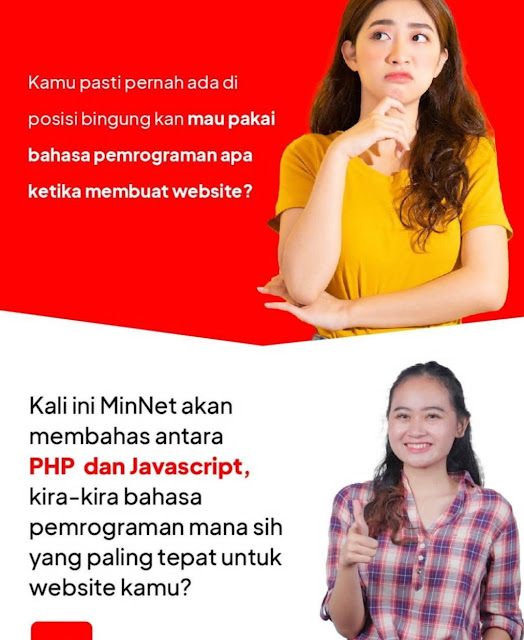 Kamu pasti pernah ada di posisi bingung kan mau pakai bahasa pemrograman apa ketika membuat website?

Kali ini MinNet akan membahas antara PHP dan Javascript, kira-kira bahasa pemrograman mana sih yang paling tepat untuk website kamu?